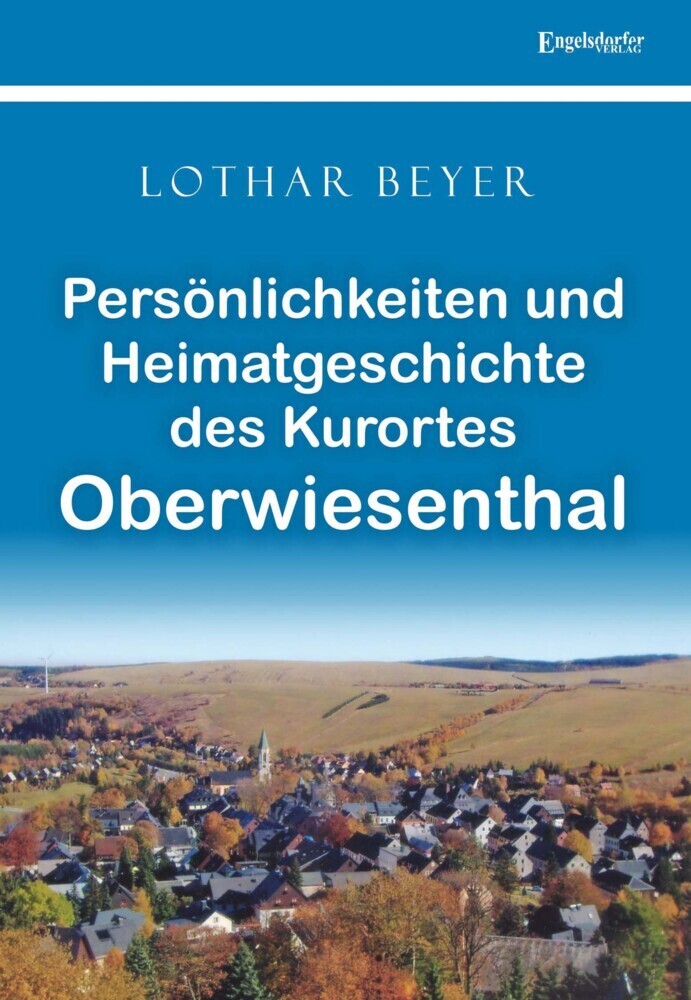 Engelsdorfer VERLAG

LOTHAR BEYER

Persönlichkeiten und Heimatgeschichte des Kurortes Oberwiesenthal